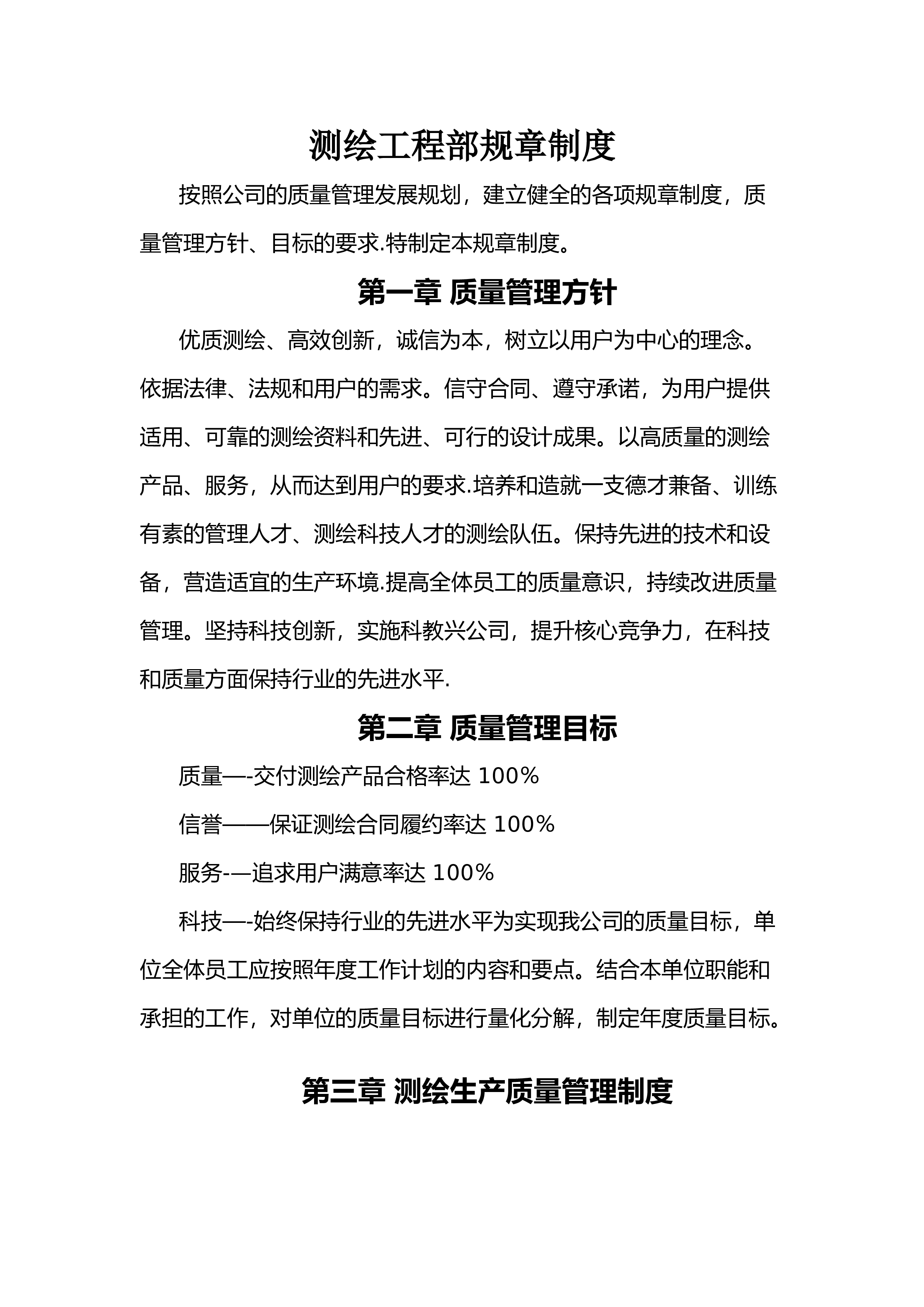 测绘工程部规章制度

按照公司的质量管理发展规划，建立健全的各项规章制度，质量管理方针、目标的要求.特制定本规章制度。

第一章 质量管理方针

优质测绘、高效创新，诚信为本，树立以用户为中心的理念。依据法律、法规和用户的需求。信守合同、遵守承诺，为用户提供适用、可靠的测绘资料和先进、可行的设计成果。以高质量的测绘产品、服务，从而达到用户的要求.培养和造就一支德才兼备、训练有素的管理人才、测绘科技人才的测绘队伍。保持先进的技术和设备，营造适宜的生产环境.提高全体员工的质量意识，持续改进质量管理。坚持科技创新，实施科教兴公司，提升核心竞争力，在科技和质量方面保持行业的先进水平.

第二章 质量管理目标

质量—-交付测绘产品合格率达 100%

信誉——保证测绘合同履约率达 100%

服务-—追求用户满意率达 100%

科技—-始终保持行业的先进水平为实现我公司的质量目标，单位全体员工应按照年度工作计划的内容和要点。结合本单位职能和承担的工作，对单位的质量目标进行量化分解，制定年度质量目标。

第三章 测绘生产质量管理制度